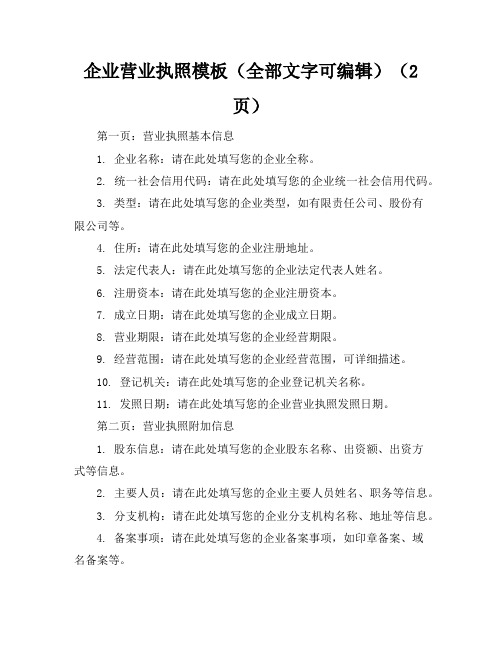 企业营业执照模板（全部文字可编辑）（2页）

第一页：营业执照基本信息

1. 企业名称：请在此处填写您的企业全称。

2. 统一社会信用代码：请在此处填写您的企业统一社会信用代码。

3. 类型：请在此处填写您的企业类型，如有限责任公司、股份有限公司等。

4. 住所：请在此处填写您的企业注册地址。

5. 法定代表人：请在此处填写您的企业法定代表人姓名。

6. 注册资本：请在此处填写您的企业注册资本。

7. 成立日期：请在此处填写您的企业成立日期。

8. 营业期限：请在此处填写您的企业经营期限。

9. 经营范围：请在此处填写您的企业经营范围，可详细描述。

10. 登记机关：请在此处填写您的企业登记机关名称。

11. 发照日期：请在此处填写您的企业营业执照发照日期。

第二页：营业执照附加信息

1. 股东信息：请在此处填写您的企业股东名称、出资额、出资方式等信息。

2. 主要人员：请在此处填写您的企业主要人员姓名、职务等信息。

3. 分支机构：请在此处填写您的企业分支机构名称、地址等信息。

4. 备案事项：请在此处填写您的企业备案事项，如印章备案、域名备案等。